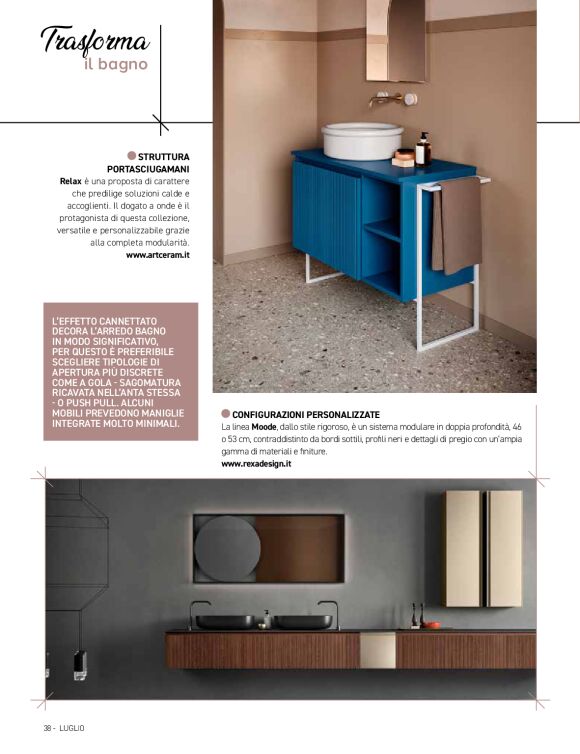 Trasforma
il bagno

STRUTTURA PORTASCIUGAMANI
Relax è una proposta di carattere che predilige soluzioni calde e accoglienti. Il dogato a onde è il protagonista di questa collezione, versatile e personalizzabile grazie alla completa modularità.
www.artceram.it

L'EFFETTO CANNETTATO DECORA L'ARREDO BAGNO IN MODO SIGNIFICATIVO, PER QUESTO È PREFERIBILE SCEGLIERE TIPOLOGIE DI APERTURA PIÙ DISCRETE COME A GOLA - SAGOMATURA RICAVATA NELL'ANTA STESSA - O PUSH PULL. ALCUNI MOBILI PREVEDONO MANIGLIE INTEGRATE MOLTO MINIMALI.

CONFIGURAZIONI PERSONALIZZATE
La linea Moode, dallo stile rigoroso, è un sistema modulare in doppia profondità, 46 o 53 cm, contraddistinto da bordi sottili, profili neri e dettagli di pregio con un'ampia gamma di materiali e finiture.
www.rexadesign.it

38 - LUGLIO